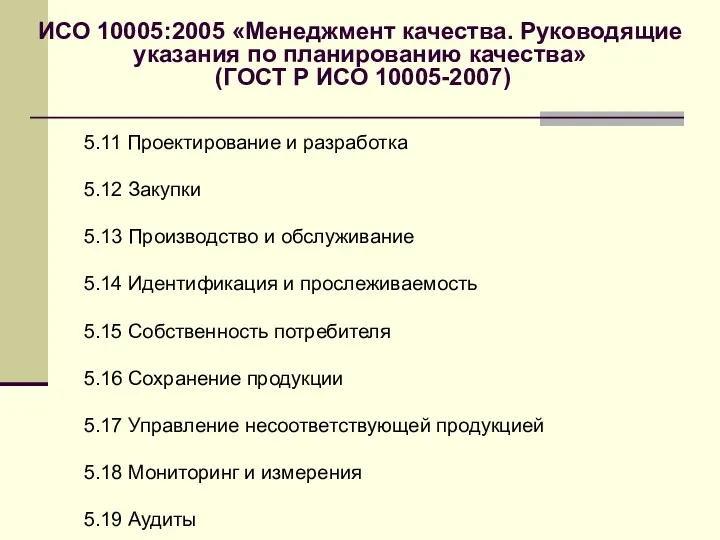 ИСО 10005:2005 «Менеджмент качества. Руководящие указания по планированию качества» (ГОСТ Р ИСО 10005-2007)

5.11 Проектирование и разработка

5.12 Закупки

5.13 Производство и обслуживание

5.14 Идентификация и прослеживаемость

5.15 Собственность потребителя

5.16 Сохранение продукции

5.17 Управление несоответствующей продукцией

5.18 Мониторинг и измерения

5.19 Аудиты